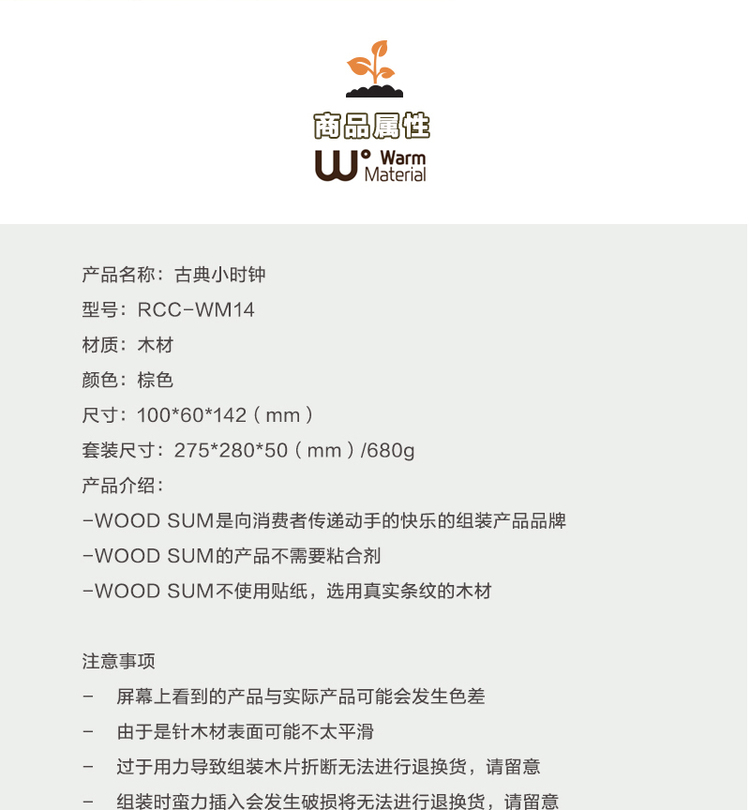 商品属性

W° Warm Material

产品名称：古典小时钟
型号：RCC-WM14
材质：木材
颜色：棕色
尺寸：100*60*142（mm）
套装尺寸：275*280*50（mm）/680g
产品介绍：
-WOOD SUM是向消费者传递动手的快乐的组装产品品牌
-WOOD SUM的产品不需要粘合剂
-WOOD SUM不使用贴纸，选用真实条纹的木材

注意事项
- 屏幕上看到的产品与实际产品可能会发生色差
- 由于是针木材表面可能不太平滑
- 过于用力导致组装木片折断无法进行退换货，请留意
- 组装时蛮力插入会发生破损将无法进行退换货，请留意